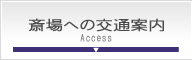 斎場への交通案内
Access